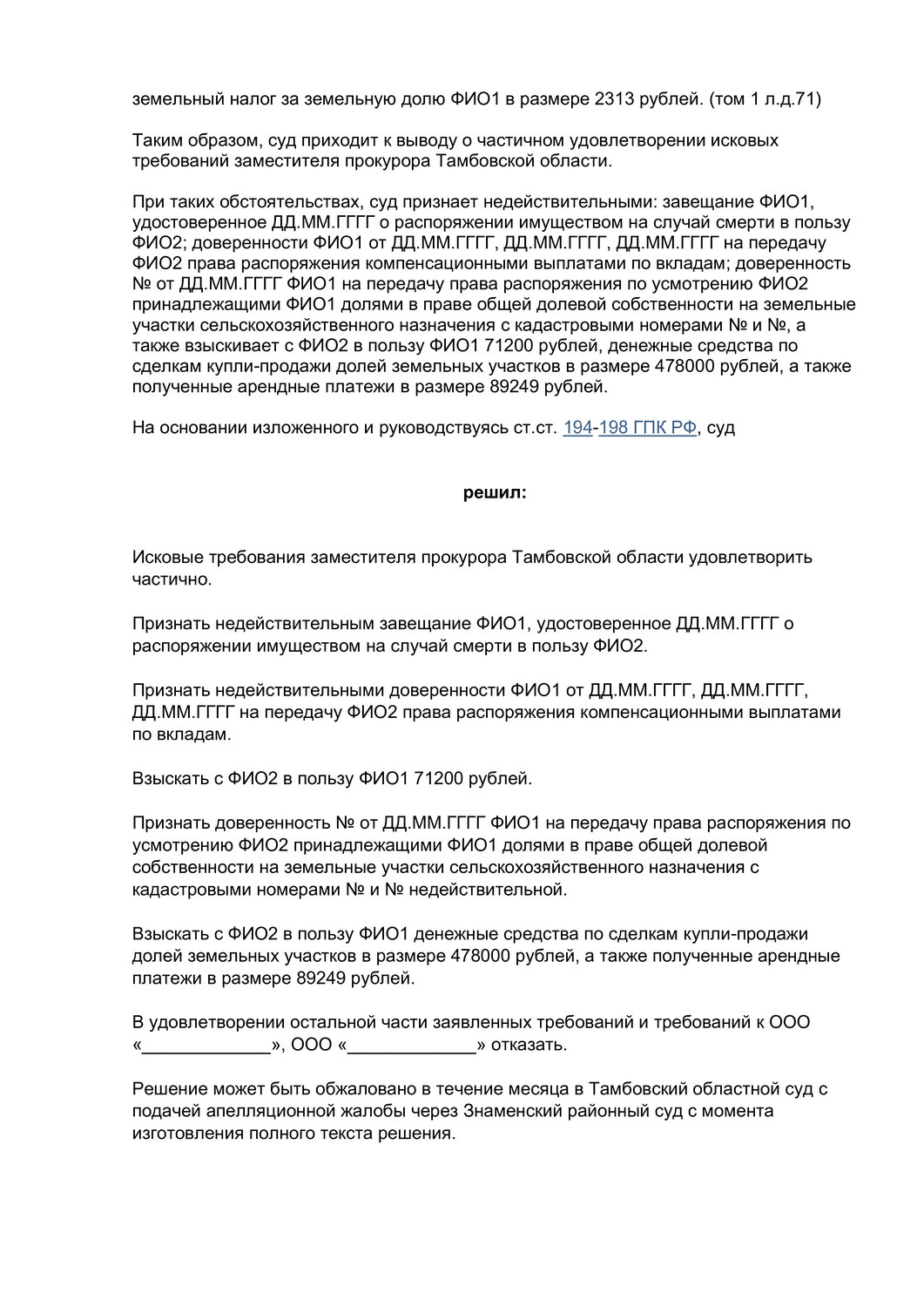 земельный налог за земельную долю ФИО1 в размере 2313 рублей. (том 1 л.д.71)

Таким образом, суд приходит к выводу о частичном удовлетворении исковых требований заместителя прокурора Тамбовской области.

При таких обстоятельствах, суд признает недействительными: завещание ФИО1, удостоверенное ДД.ММ.ГГГГ о распоряжении имуществом на случай смерти в пользу ФИО2; доверенности ФИО1 от ДД.ММ.ГГГГ, ДД.ММ.ГГГГ, ДД.ММ.ГГГГ на передачу ФИО2 права распоряжения компенсационными выплатами по вкладам; доверенность № от ДД.ММ.ГГГГ ФИО1 на передачу права распоряжения по усмотрению ФИО2 принадлежащими ФИО1 долями в праве общей долевой собственности на земельные участки сельскохозяйственного назначения с кадастровыми номерами № и №, а также взыскивает с ФИО2 в пользу ФИО1 71200 рублей, денежные средства по сделкам купли-продажи долей земельных участков в размере 478000 рублей, а также полученные арендные платежи в размере 89249 рублей.

На основании изложенного и руководствуясь ст.ст. 194-198 ГПК РФ, суд

решил:

Исковые требования заместителя прокурора Тамбовской области удовлетворить частично.

Признать недействительным завещание ФИО1, удостоверенное ДД.ММ.ГГГГ о распоряжении имуществом на случай смерти в пользу ФИО2.

Признать недействительными доверенности ФИО1 от ДД.ММ.ГГГГ, ДД.ММ.ГГГГ, ДД.ММ.ГГГГ на передачу ФИО2 права распоряжения компенсационными выплатами по вкладам.

Взыскать с ФИО2 в пользу ФИО1 71200 рублей.

Признать доверенность № от ДД.ММ.ГГГГ ФИО1 на передачу права распоряжения по усмотрению ФИО2 принадлежащими ФИО1 долями в праве общей долевой собственности на земельные участки сельскохозяйственного назначения с кадастровыми номерами № и № недействительной.

Взыскать с ФИО2 в пользу ФИО1 денежные средства по сделкам купли-продажи долей земельных участков в размере 478000 рублей, а также полученные арендные платежи в размере 89249 рублей.

В удовлетворении остальной части заявленных требований и требований к ООО «_____________», ООО «_____________» отказать.

Решение может быть обжаловано в течение месяца в Тамбовский областной суд с подачей апелляционной жалобы через Знаменский районный суд с момента изготовления полного текста решения.